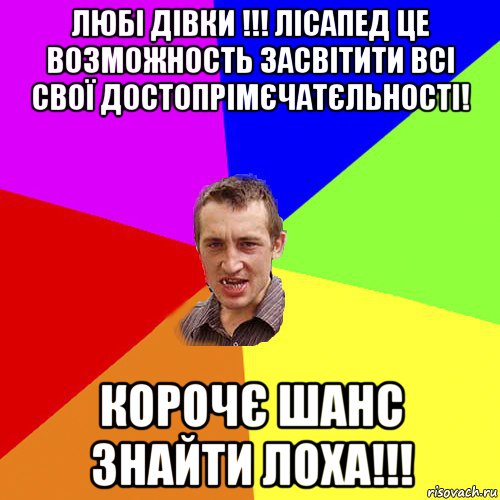 ЛЮБІ ДІВКИ !!! ЛІСАПЕД ЦЕ ВОЗМОЖНОСТЬ ЗАСВІТИТИ ВСІ СВОЇ ДОСТОПРІМЄЧАТЄЛЬНОСТІ!

КОРОЧЄ ШАНС ЗНАЙТИ ЛОХА!!!

risovach.ru